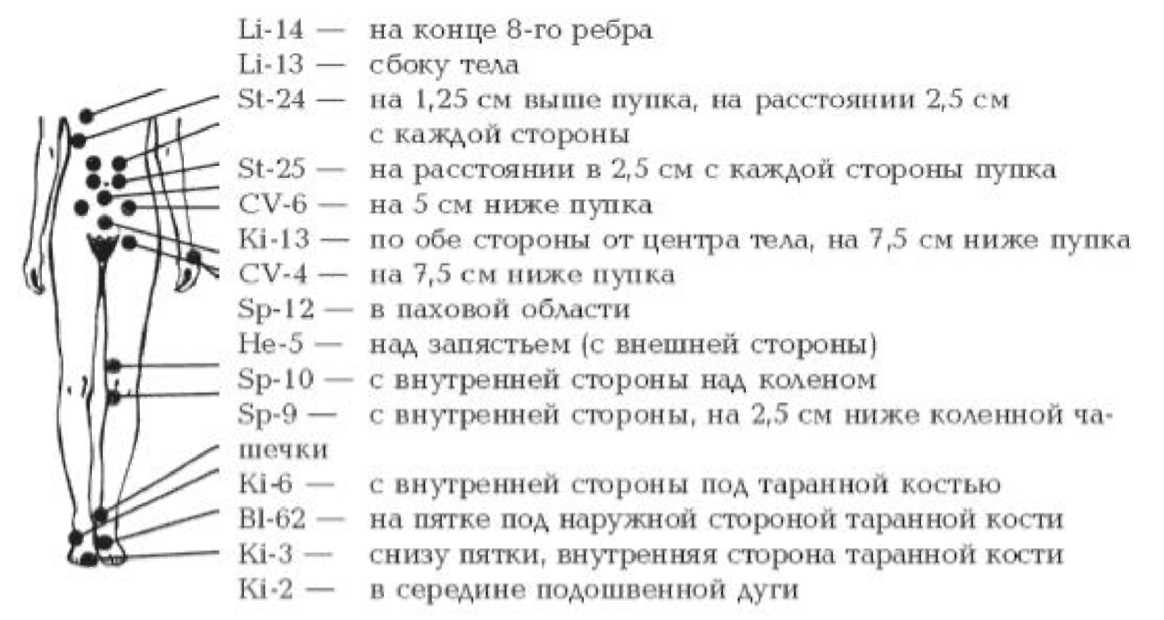 Li-14 — на конце 8-го ребра
Li-13 — сбоку тела
St-24 — на 1,25 см выше пупка, на расстоянии 2,5 см с каждой стороны
St-25 — на расстоянии в 2,5 см с каждой стороны пупка
CV-6 — на 5 см ниже пупка
Ki-13 — по обе стороны от центра тела, на 7,5 см ниже пупка
CV-4 — на 7,5 см ниже пупка
Sp-12 — в паховой области
He-5 — над запястьем (с внешней стороны)
Sp-10 — с внутренней стороны над коленом
Sp-9 — с внутренней стороны, на 2,5 см ниже коленной чашечки
Ki-6 — с внутренней стороны под таранной костью
Bl-62 — на пятке под наружной стороной таранной кости
Ki-3 — снизу пятки, внутренняя сторона таранной кости
Ki-2 — в середине подошвенной дуги